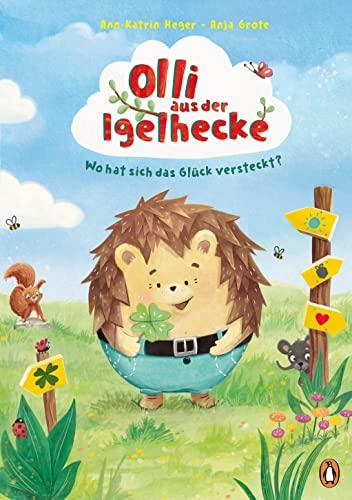 Ann-Katrin Heger · Anja Grote

Olli aus der Igelhecke

Wo hat sich das Glück versteckt?